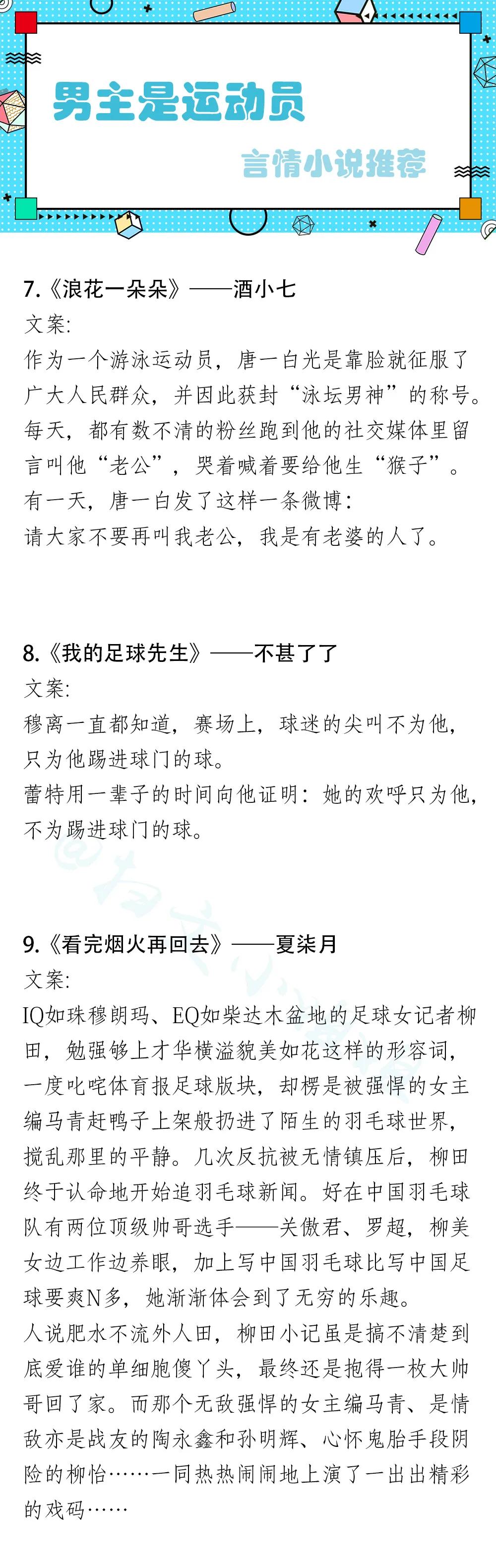 男主是运动员

言情小说推荐

7.《浪花一朵朵》——酒小七
文案:
作为一个游泳运动员，唐一白光是靠脸就征服了广大人民群众，并因此获封“泳坛男神”的称号。每天，都有数不清的粉丝跑到他的社交媒体里留言叫他“老公”，哭着喊着要给他生“猴子”。
有一天，唐一白发了这样一条微博:
请大家不要再叫我老公，我是有老婆的人了。

8.《我的足球先生》——不甚了了
文案:
穆离一直都知道，赛场上，球迷的尖叫不为他，只为他踢进球门的球。
蕾特用一辈子的时间向他证明：她的欢呼只为他，不为踢进球门的球。

9.《看完烟火再回去》——夏柒月
文案:
IQ如珠穆朗玛、EQ如柴达木盆地的足球女记者柳田，勉强够上才华横溢貌美如花这样的形容词，一度叱咤体育报足球版块，却楞是被强悍的女主编马青赶鸭子上架般扔进了陌生的羽毛球世界，搅乱那里的平静。几次反抗被无情镇压后，柳田终于认命地开始追羽毛球新闻。好在中国羽毛球队有两位顶级帅哥选手——关傲君、罗超，柳美女边工作边养眼，加上写中国羽毛球比写中国足球要爽N多，她渐渐体会到了无穷的乐趣。
人说肥水不流外人田，柳田小记虽是搞不清楚到底爱谁的单细胞傻丫头，最终还是抱得一枚大帅哥回了家。而那个无敌强悍的女主编马青、是情敌亦是战友的陶永鑫和孙明辉、心怀鬼胎手段阴险的柳怡……一同热热闹闹地上演了一出出精彩的戏码……